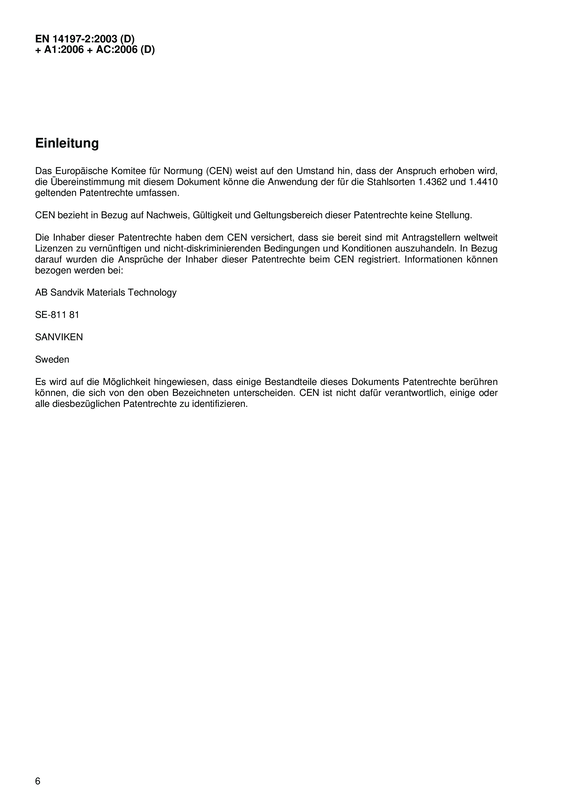 EN 14197-2:2003 (D)
+ A1:2006 + AC:2006 (D)

Einleitung

Das Europäische Komitee für Normung (CEN) weist auf den Umstand hin, dass der Anspruch erhoben wird, die Übereinstimmung mit diesem Dokument könne die Anwendung der für die Stahlsorten 1.4362 und 1.4410 geltenden Patentrechte umfassen.

CEN bezieht in Bezug auf Nachweis, Gültigkeit und Geltungsbereich dieser Patentrechte keine Stellung.

Die Inhaber dieser Patentrechte haben dem CEN versichert, dass sie bereit sind mit Antragstellern weltweit Lizenzen zu vernünftigen und nicht-diskriminierenden Bedingungen und Konditionen auszuhandeln. In Bezug darauf wurden die Ansprüche der Inhaber dieser Patentrechte beim CEN registriert. Informationen können bezogen werden bei:

AB Sandvik Materials Technology

SE-811 81

SANVIKEN

Sweden

Es wird auf die Möglichkeit hingewiesen, dass einige Bestandteile dieses Dokuments Patentrechte berühren können, die sich von den oben Bezeichneten unterscheiden. CEN ist nicht dafür verantwortlich, einige oder alle diesbezüglichen Patentrechte zu identifizieren.

6